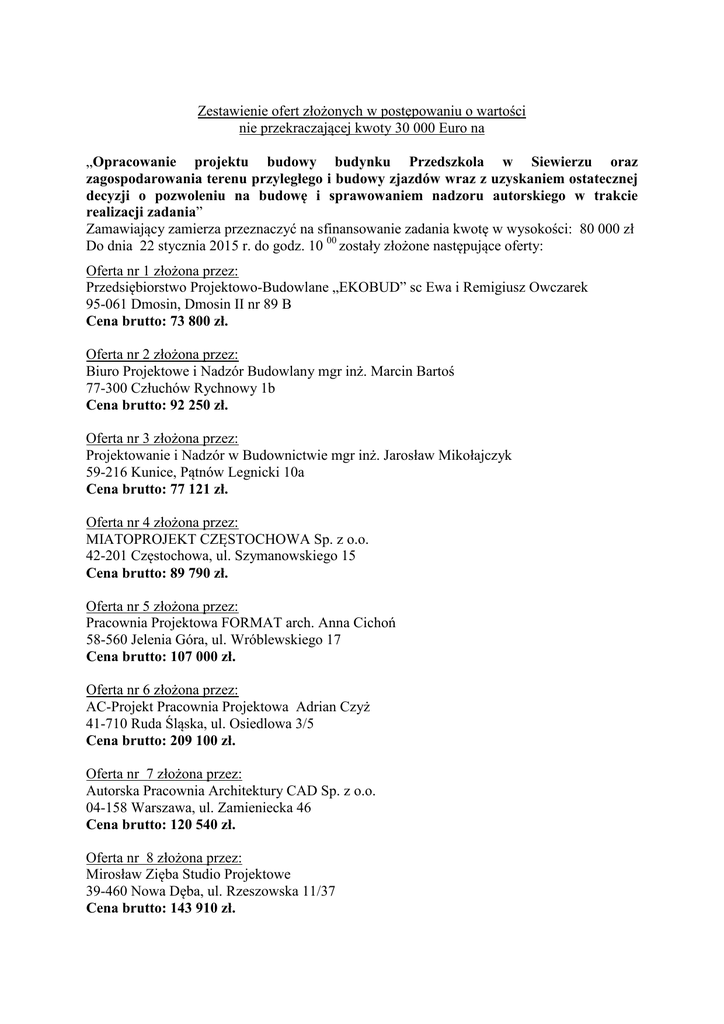 Zestawienie ofert złożonych w postępowaniu o wartości nie przekraczającej kwoty 30 000 Euro na

„Opracowanie projektu budowy budynku Przedszkola w Siewierzu oraz zagospodarowania terenu przyległego i budowy zjazdów wraz z uzyskaniem ostatecznej decyzji o pozwoleniu na budowę i sprawowaniem nadzoru autorskiego w trakcie realizacji zadania”
Zamawiający zamierza przeznaczyć na sfinansowanie zadania kwotę w wysokości: 80 000 zł
Do dnia 22 stycznia 2015 r. do godz. 10 $^{00}$ zostały złożone następujące oferty:

Oferta nr 1 złożona przez:
Przedsiębiorstwo Projektowo-Budowlane „EKOBUD” sc Ewa i Remigiusz Owczarek
95-061 Dmosin, Dmosin II nr 89 B
Cena brutto: 73 800 zł.

Oferta nr 2 złożona przez:
Biuro Projektowe i Nadzór Budowlany mgr inż. Marcin Bartoś
77-300 Człuchów Rychnowy 1b
Cena brutto: 92 250 zł.

Oferta nr 3 złożona przez:
Projektowanie i Nadzór w Budownictwie mgr inż. Jarosław Mikołajczyk
59-216 Kunice, Pątnów Legnicki 10a
Cena brutto: 77 121 zł.

Oferta nr 4 złożona przez:
MIATOPROJEKT CZĘSTOCHOWA Sp. z o.o.
42-201 Częstochowa, ul. Szymanowskiego 15
Cena brutto: 89 790 zł.

Oferta nr 5 złożona przez:
Pracownia Projektowa FORMAT arch. Anna Cichoń
58-560 Jelenia Góra, ul. Wróblewskiego 17
Cena brutto: 107 000 zł.

Oferta nr 6 złożona przez:
AC-Projekt Pracownia Projektowa Adrian Czyż
41-710 Ruda Śląska, ul. Osiedlowa 3/5
Cena brutto: 209 100 zł.

Oferta nr 7 złożona przez:
Autorska Pracownia Architektury CAD Sp. z o.o.
04-158 Warszawa, ul. Zamieniecka 46
Cena brutto: 120 540 zł.

Oferta nr 8 złożona przez:
Mirosław Zięba Studio Projektowe
39-460 Nowa Dęba, ul. Rzeszowska 11/37
Cena brutto: 143 910 zł.